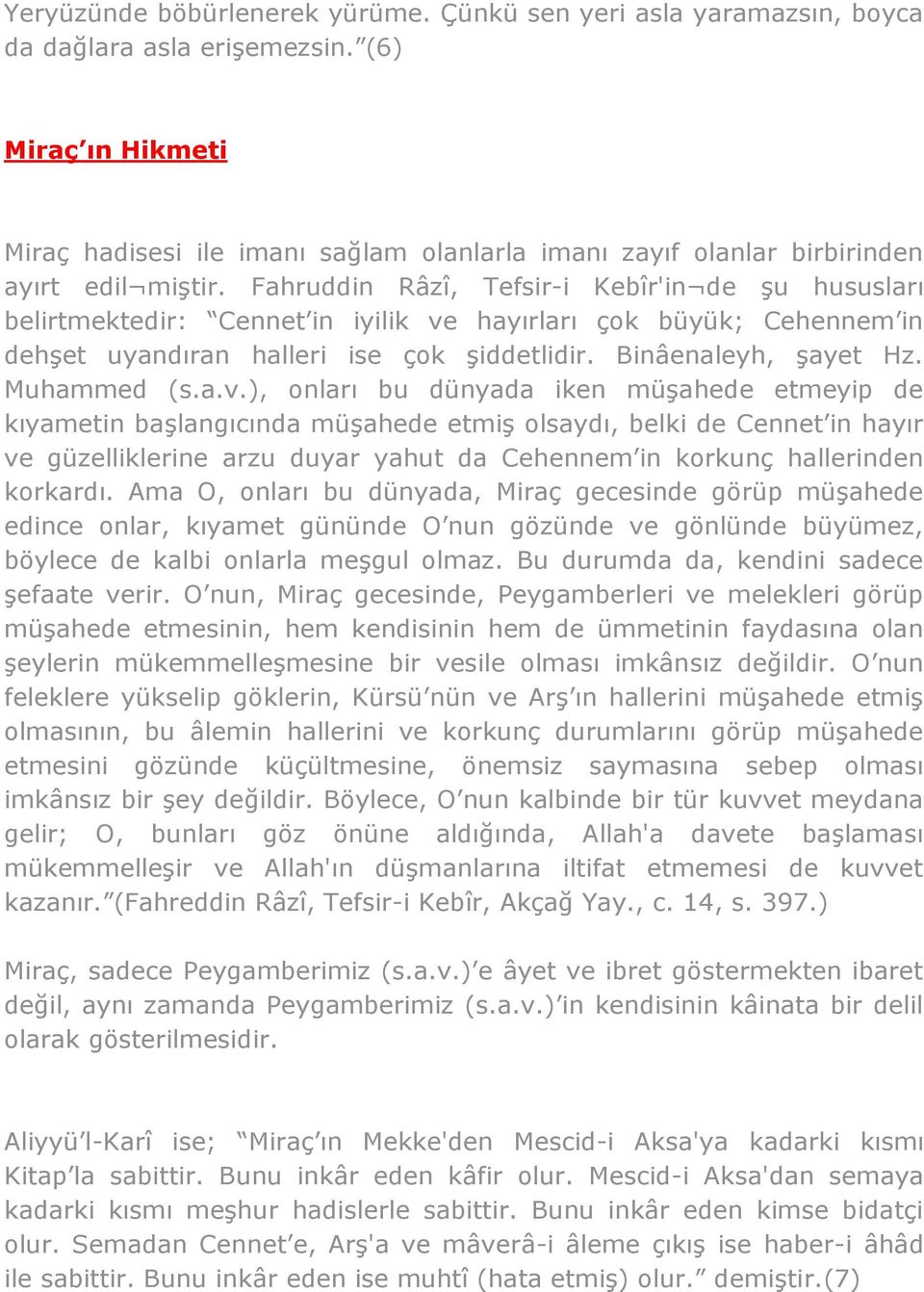 Yeryüzünde böbürlenerek yürüme. Çünkü sen yeri asla yaramazsın, boyca da dağlara asla erişemezsin.”(6)

Miraç’ın Hikmeti

Miraç hadisesi ile imanı sağlam olanlarla imanı zayıf olanlar birbirinden ayırt edil¬miştir. Fahruddin Râzî, Tefsir-i Kebîr'in¬de şu hususları belirtmektedir: “Cennet’in iyilik ve hayırları çok büyük; Cehennem’in dehşet uyandıran halleri ise çok şiddetlidir. Binâenaleyh, şayet Hz. Muhammed (s.a.v.), onları bu dünyada iken müşahede etmeyip de kıyametin başlangıcında müşahede etmiş olsaydı, belki de Cennet’in hayır ve güzelliklerine arzu duyar yahut da Cehennem’in korkunç hallerinden korkardı. Ama O, onları bu dünyada, Miraç gecesinde görüp müşahede edince onlar, kıyamet gününde O’nun gözünde ve gönlünde büyümez, böylece de kalbi onlarla meşgul olmaz. Bu durumda da, kendini sadece şefaate verir. O’nun, Miraç gecesinde, Peygamberleri ve melekleri görüp müşahede etmesinin, hem kendisinin hem de ümmetinin faydasına olan şeylerin mükemmelleşmesine bir vesile olması imkânsız değildir. O’nun feleklere yükselip göklerin, Kürsü’nün ve Arş’ın hallerini müşahede etmiş olmasının, bu âlemin hallerini ve korkunç durumlarını görüp müşahede etmesini gözünde küçültmesine, önemsiz saymasına sebep olması imkânsız bir şey değildir. Böylece, O’nun kalbinde bir tür kuvvet meydana gelir; O, bunları göz önüne aldığında, Allah'a davete başlaması mükemmelleşir ve Allah'ın düşmanlarına iltifat etmemesi de kuvvet kazanır.”(Fahreddin Râzî, Tefsir-i Kebîr, Akçağ Yay., c. 14, s. 397.)

Miraç, sadece Peygamberimiz (s.a.v.)’e âyet ve ibret göstermekten ibaret değil, aynı zamanda Peygamberimiz (s.a.v.)’in kendisinin kâinata bir delil olarak gösterilmesidir.

Aliyyü’l-Karî ise; “Miraç’ın Mekke'den Mescid-i Aksa'ya kadarki kısmı Kitap’la sabittir. Bunu inkâr eden kâfir olur. Mescid-i Aksa'dan semaya kadarki kısmı meşhur hadislerle sabittir. Bunu inkâr eden kimse bidatçi olur. Semadan Cennet’e, Arş'a ve mâverâ-i âleme çıkış ise haber-i âhâd ile sabittir. Bunu inkâr eden ise muhtî (hata etmiş) olur.” demiştir.(7)